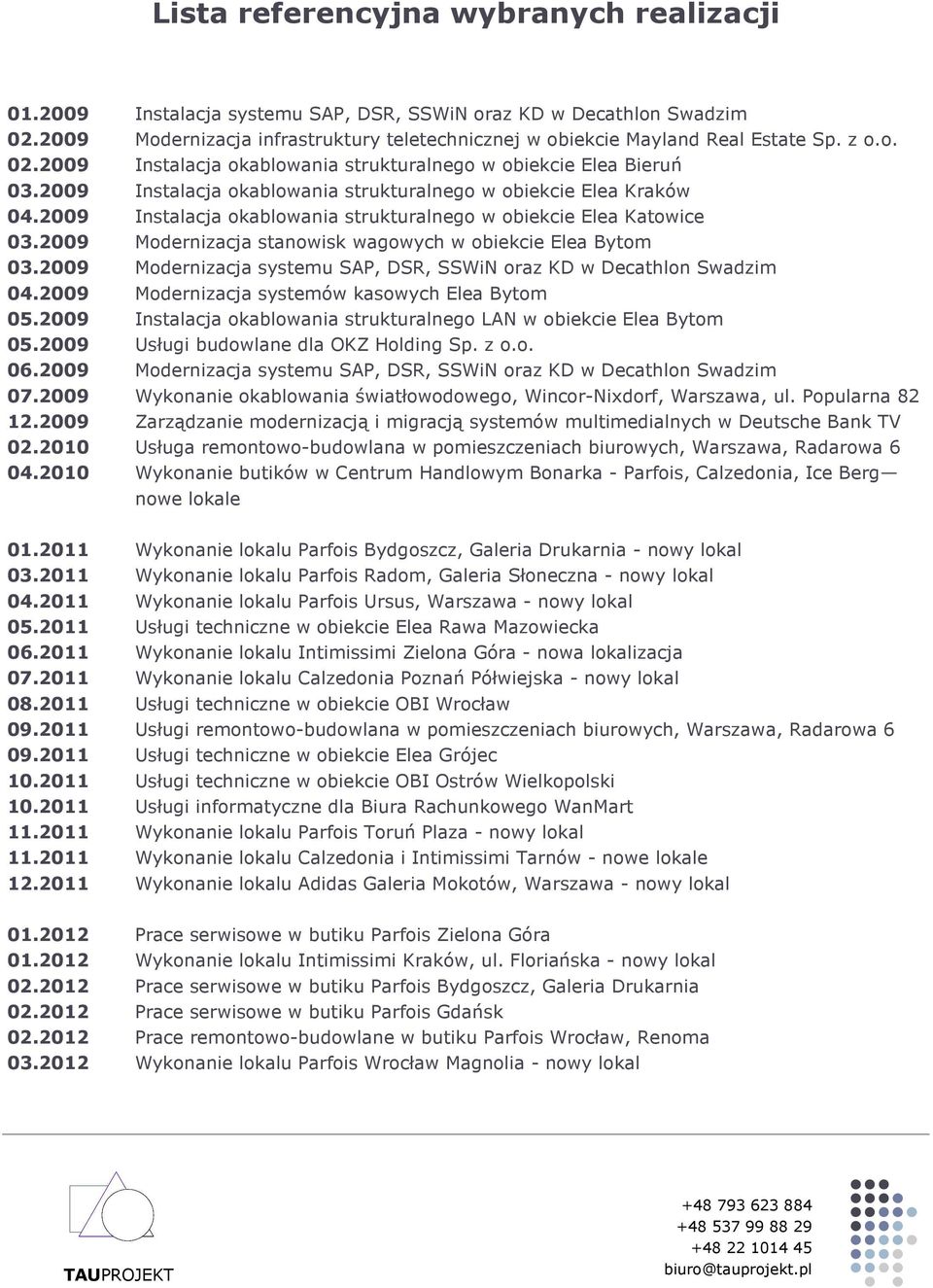 Lista referencyjna wybranych realizacji

01.2009 Instalacja systemu SAP, DSR, SSWiN oraz KD w Decathlon Swadzim
02.2009 Modernizacja infrastruktury teletechnicznej w obiekcie Mayland Real Estate Sp. z o.o.
02.2009 Instalacja okablowania strukturalnego w obiekcie Elea Bieruń
03.2009 Instalacja okablowania strukturalnego w obiekcie Elea Kraków
04.2009 Instalacja okablowania strukturalnego w obiekcie Elea Katowice
03.2009 Modernizacja stanowisk wagowych w obiekcie Elea Bytom
03.2009 Modernizacja systemu SAP, DSR, SSWiN oraz KD w Decathlon Swadzim
04.2009 Modernizacja systemów kasowych Elea Bytom
05.2009 Instalacja okablowania strukturalnego LAN w obiekcie Elea Bytom
05.2009 Usługi budowlane dla OKZ Holding Sp. z o.o.
06.2009 Modernizacja systemu SAP, DSR, SSWiN oraz KD w Decathlon Swadzim
07.2009 Wykonanie okablowania światłowodowego, Wincor-Nixdorf, Warszawa, ul. Popularna 82
12.2009 Zarządzanie modernizacją i migracją systemów multimedialnych w Deutsche Bank TV
02.2010 Usługa remontowo-budowlana w pomieszczeniach biurowych, Warszawa, Radarowa 6
04.2010 Wykonanie butików w Centrum Handlowym Bonarka - Parfois, Calzedonia, Ice Berg— nowe lokale

01.2011 Wykonanie lokalu Parfois Bydgoszcz, Galeria Drukarnia - nowy lokal
03.2011 Wykonanie lokalu Parfois Radom, Galeria Słoneczna - nowy lokal
04.2011 Wykonanie lokalu Parfois Ursus, Warszawa - nowy lokal
05.2011 Usługi techniczne w obiekcie Elea Rawa Mazowiecka
06.2011 Wykonanie lokalu Intimissimi Zielona Góra - nowa lokalizacja
07.2011 Wykonanie lokalu Calzedonia Poznań Półwiejska - nowy lokal
08.2011 Usługi techniczne w obiekcie OBI Wrocław
09.2011 Usługi remontowo-budowlana w pomieszczeniach biurowych, Warszawa, Radarowa 6
09.2011 Usługi techniczne w obiekcie Elea Grójec
10.2011 Usługi techniczne w obiekcie OBI Ostrów Wielkopolski
10.2011 Usługi informatyczne dla Biura Rachunkowego WanMart
11.2011 Wykonanie lokalu Parfois Toruń Plaza - nowy lokal
11.2011 Wykonanie lokalu Calzedonia i Intimissimi Tarnów - nowe lokale
12.2011 Wykonanie lokalu Adidas Galeria Mokotów, Warszawa - nowy lokal

01.2012 Prace serwisowe w butiku Parfois Zielona Góra
01.2012 Wykonanie lokalu Intimissimi Kraków, ul. Floriańska - nowy lokal
02.2012 Prace serwisowe w butiku Parfois Bydgoszcz, Galeria Drukarnia
02.2012 Prace serwisowe w butiku Parfois Gdańsk
02.2012 Prace remontowo-budowlane w butiku Parfois Wrocław, Renoma
03.2012 Wykonanie lokalu Parfois Wrocław Magnolia - nowy lokal

TAUPROJEKT

+48 793 623 884
+48 537 99 88 29
+48 22 1014 45
biuro@tauprojekt.pl